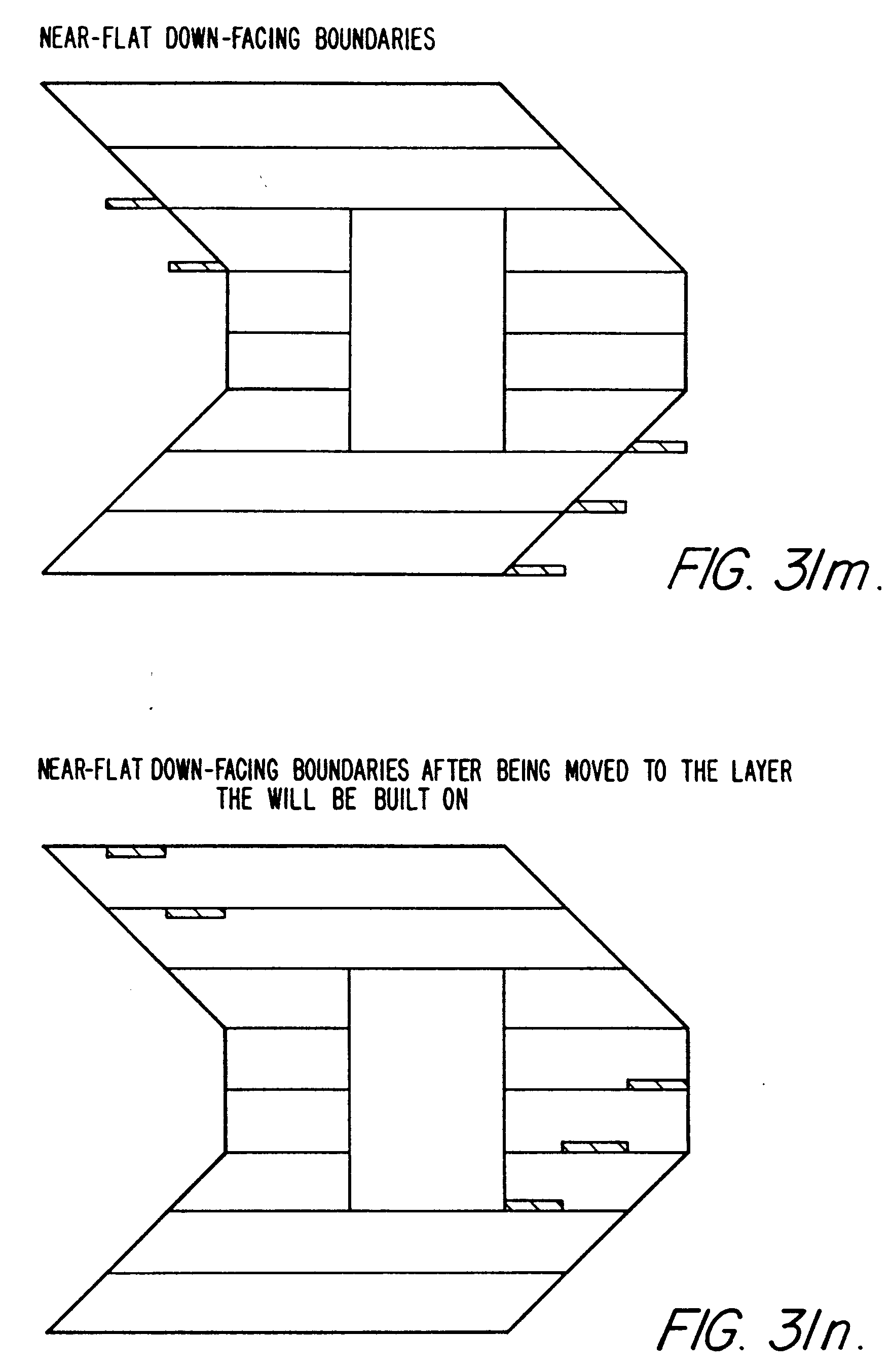 NEAR-FLAT DOWN-FACING BOUNDARIES

FIG. 31m.

NEAR-FLAT DOWN-FACING BOUNDARIES AFTER BEING MOVED TO THE LAYER THE WILL BE BUILT ON

FIG. 31n.